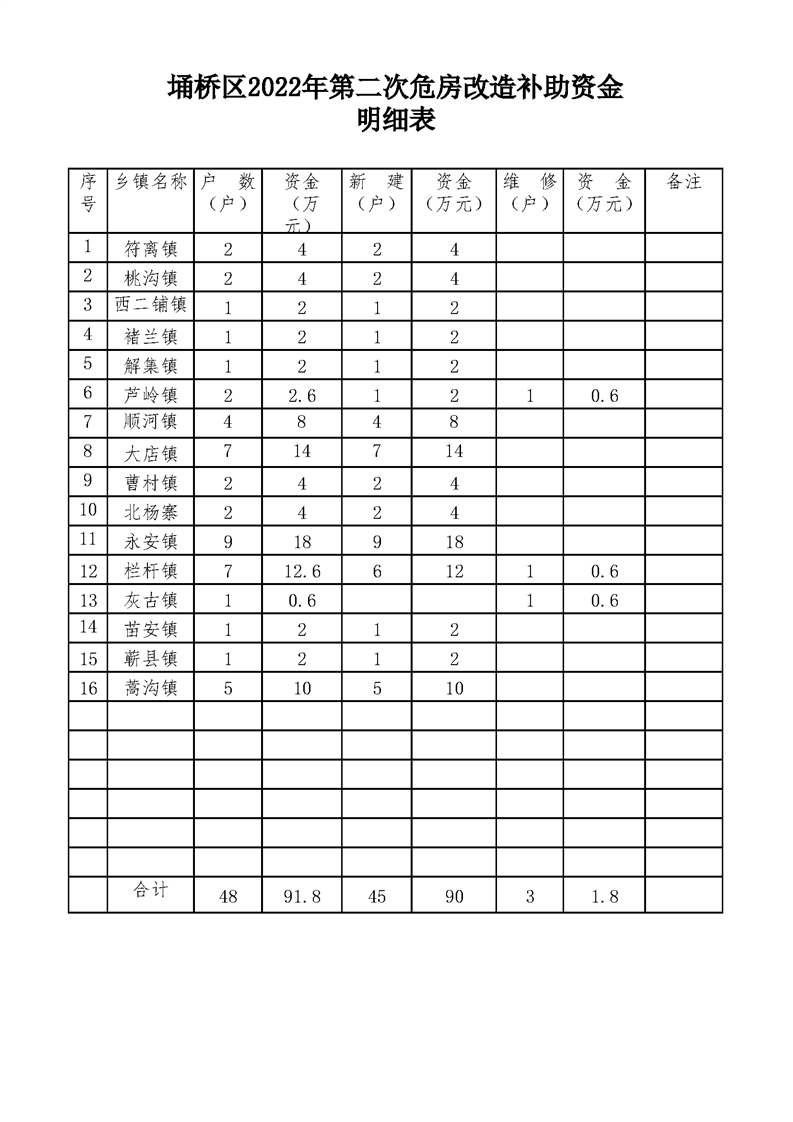 埇桥区2022年第二次危房改造补助资金
明细表

| 序号 | 乡镇名称 | 户 数（户） | 资金（万元） | 新 建（户） | 资金（万元） | 维 修（户） | 资 金（万元） | 备注 |
|---|---|---|---|---|---|---|---|---|
| 1 | 符离镇 | 2 | 4 | 2 | 4 | | | |
| 2 | 桃沟镇 | 2 | 4 | 2 | 4 | | | |
| 3 | 西二铺镇 | 1 | 2 | 1 | 2 | | | |
| 4 | 褚兰镇 | 1 | 2 | 1 | 2 | | | |
| 5 | 解集镇 | 1 | 2 | 1 | 2 | | | |
| 6 | 芦岭镇 | 2 | 2.6 | 1 | 2 | 1 | 0.6 | |
| 7 | 顺河镇 | 4 | 8 | 4 | 8 | | | |
| 8 | 大店镇 | 7 | 14 | 7 | 14 | | | |
| 9 | 曹村镇 | 2 | 4 | 2 | 4 | | | |
| 10 | 北杨寨 | 2 | 4 | 2 | 4 | | | |
| 11 | 永安镇 | 9 | 18 | 9 | 18 | | | |
| 12 | 栏杆镇 | 7 | 12.6 | 6 | 12 | 1 | 0.6 | |
| 13 | 灰古镇 | 1 | 0.6 | | | 1 | 0.6 | |
| 14 | 苗安镇 | 1 | 2 | 1 | 2 | | | |
| 15 | 蕲县镇 | 1 | 2 | 1 | 2 | | | |
| 16 | 蒿沟镇 | 5 | 10 | 5 | 10 | | | |
| | | | | | | | | |
| | | | | | | | | |
| | | | | | | | | |
| | | | | | | | | |
| | | | | | | | | |
| | | | | | | | | |
| | 合计 | 48 | 91.8 | 45 | 90 | 3 | 1.8 | |